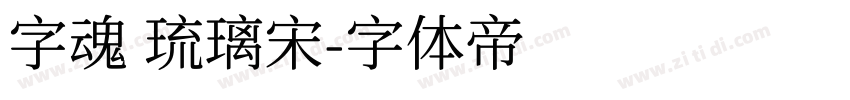 字魂 琉璃宋-字体帝

www.zi ti di.com